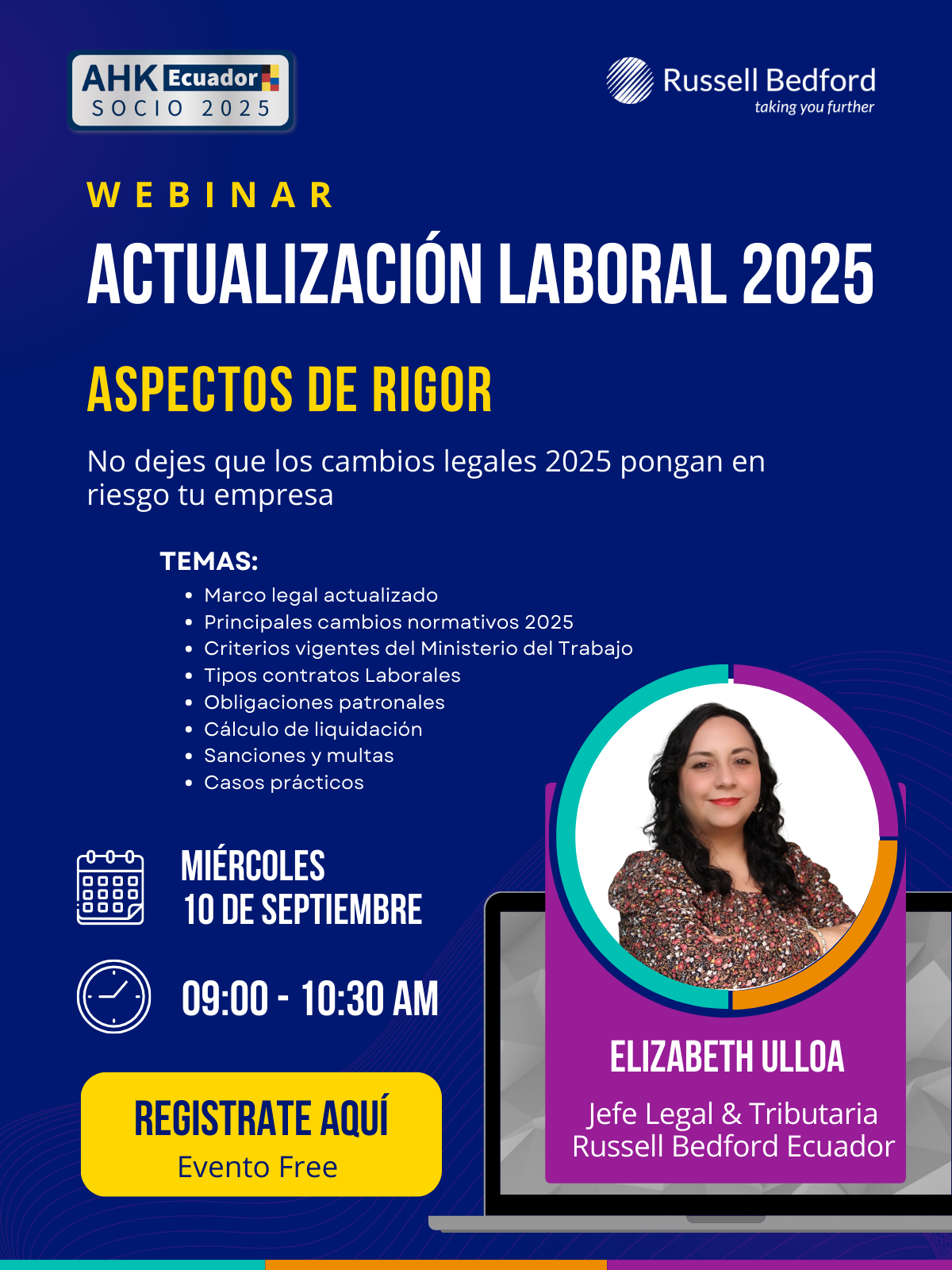 AHK Ecuador
SOCIO 2025

Russell Bedford
taking you further

WEBINAR

ACTUALIZACIÓN LABORAL 2025

ASPECTOS DE RIGOR

No dejes que los cambios legales 2025 pongan en riesgo tu empresa

TEMAS:
• Marco legal actualizado
• Principales cambios normativos 2025
• Criterios vigentes del Ministerio del Trabajo
• Tipos contratos Laborales
• Obligaciones patronales
• Cálculo de liquidación
• Sanciones y multas
• Casos prácticos

MIÉRCOLES
10 DE SEPTIEMBRE

09:00 - 10:30 AM

REGISTRATE AQUÍ
Evento Free

ELIZABETH ULLOA
Jefe Legal & Tributaria
Russell Bedford Ecuador